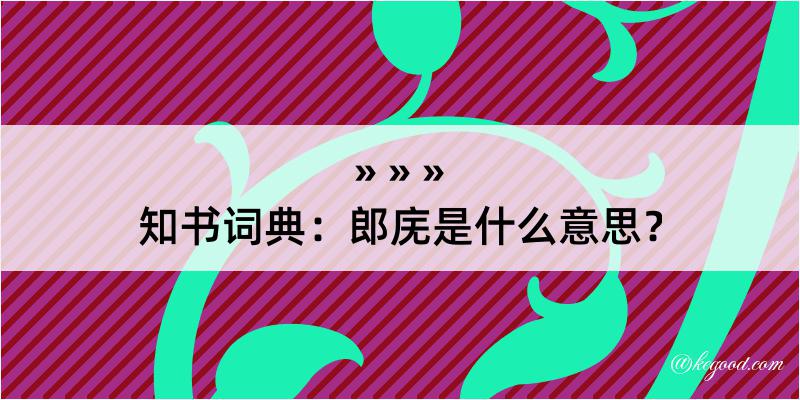 » » »
知书词典：郎庑是什么意思？

@kegood.com